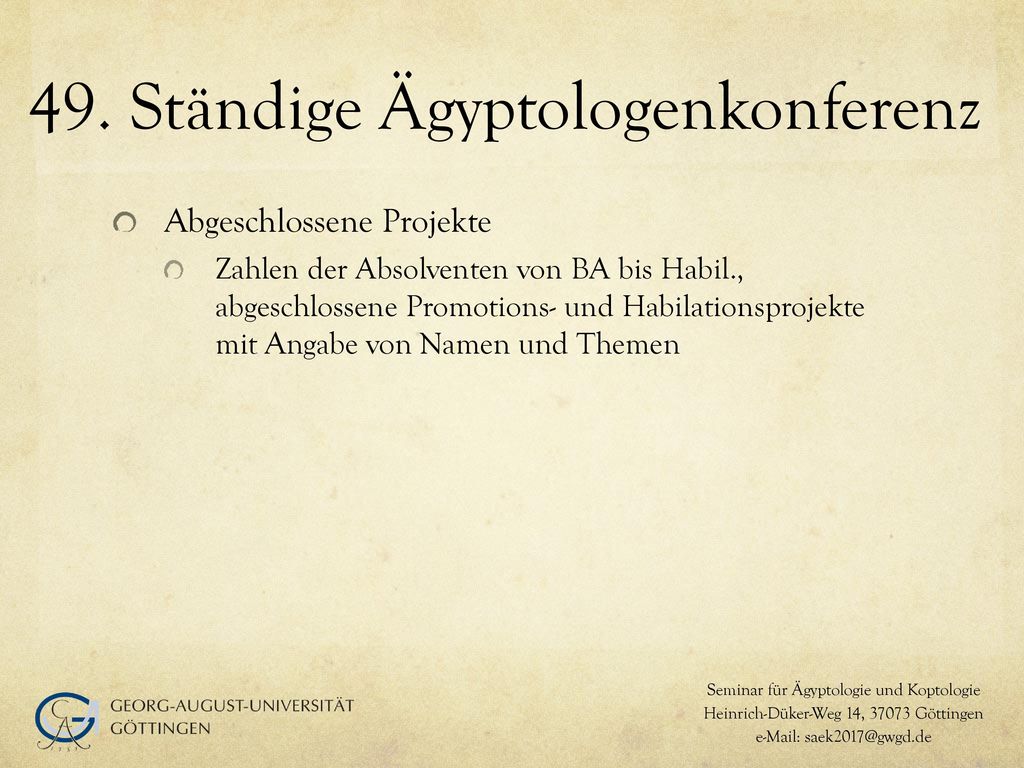 49. Ständige Ägyptologenkonferenz

Abgeschlossene Projekte

Zahlen der Absolventen von BA bis Habil., abgeschlossene Promotions- und Habilationsprojekte mit Angabe von Namen und Themen

GEORG-AUGUST-UNIVERSITÄT GÖTTINGEN

Seminar für Ägyptologie und Koptologie
Heinrich-Düker-Weg 14, 37073 Göttingen
e-Mail: saek2017@gwgd.de